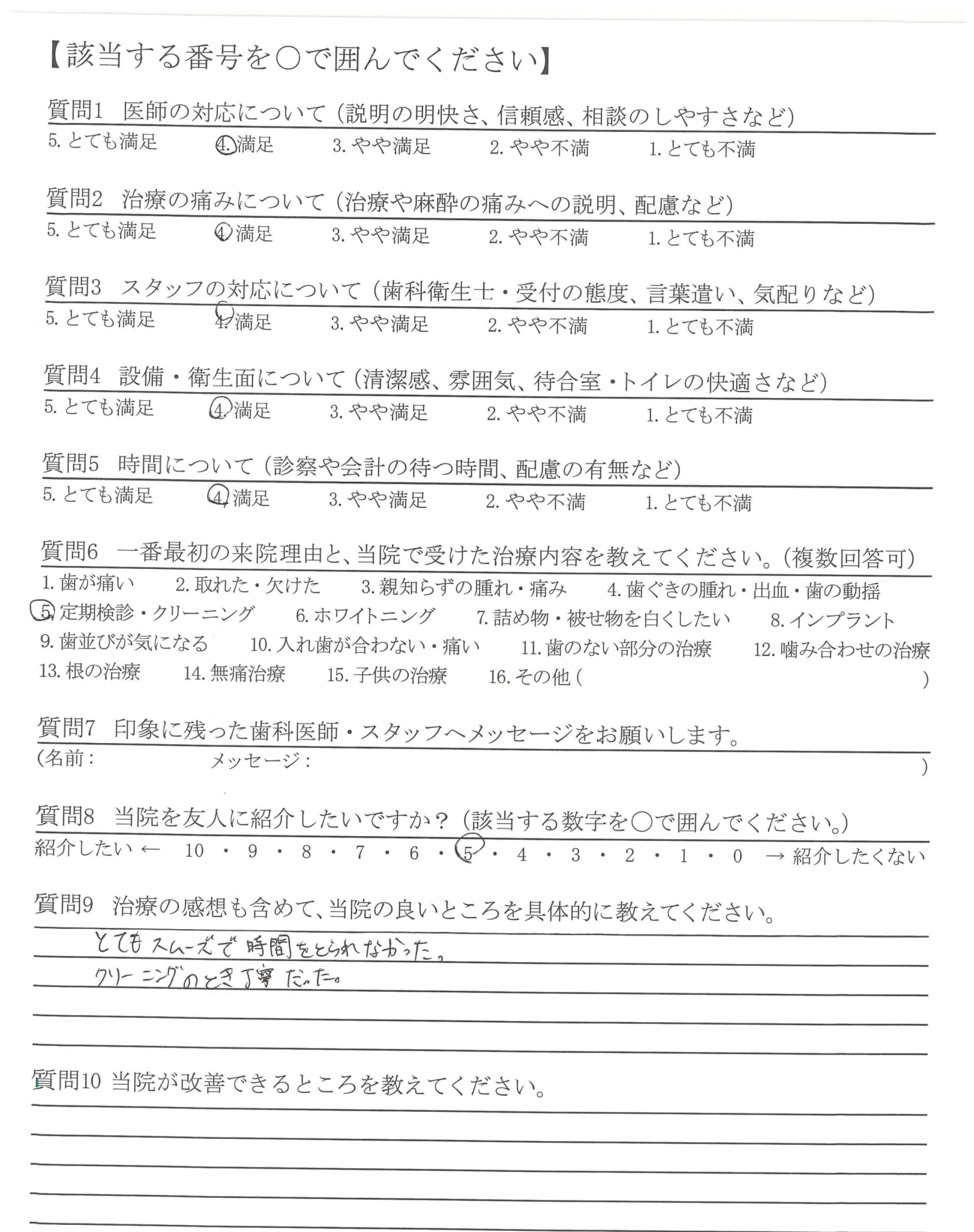 【該当する番号を○で囲んでください】

質問1 医師の対応について（説明の明快さ、信頼感、相談のしやすさなど）
5. とても満足　4. 満足　3. やや満足　2. やや不満　1. とても不満

質問2 治療の痛みについて（治療や麻酔の痛みへの説明、配慮など）
5. とても満足　4. 満足　3. やや満足　2. やや不満　1. とても不満

質問3 スタッフの対応について（歯科衛生士・受付の態度、言葉遣い、気配りなど）
5. とても満足　4. 満足　3. やや満足　2. やや不満　1. とても不満

質問4 設備・衛生面について（清潔感、雰囲気、待合室・トイレの快適さなど）
5. とても満足　4. 満足　3. やや満足　2. やや不満　1. とても不満

質問5 時間について（診察や会計の待つ時間、配慮の有無など）
5. とても満足　4. 満足　3. やや満足　2. やや不満　1. とても不満

質問6 一番最初の来院理由と、当院で受けた治療内容を教えてください。（複数回答可）
1. 歯が痛い　2. 取れた・欠けた　3. 親知らずの腫れ・痛み　4. 歯ぐきの腫れ・出血・歯の動揺
5. 定期検診・クリーニング　6. ホワイトニング　7. 詰め物・被せ物を白くしたい　8. インプラント
9. 歯並びが気になる　10. 入れ歯が合わない・痛い　11. 歯のない部分の治療　12. 噛み合わせの治療
13. 根の治療　14. 無痛治療　15. 子供の治療　16. その他（　）

質問7 印象に残った歯科医師・スタッフへメッセージをお願いします。
（名前：　メッセージ：　）

質問8 当院を友人に紹介したいですか？（該当する数字を○で囲んでください。）
紹介したい ← 10 ・ 9 ・ 8 ・ 7 ・ 6 ・ 5 ・ 4 ・ 3 ・ 2 ・ 1 ・ 0 → 紹介したくない

質問9 治療の感想も含めて、当院の良いところを具体的に教えてください。
とてもスムーズで時間をとられなかった。
クリーニングのとき丁寧だった。

質問10 当院が改善できるところを教えてください。